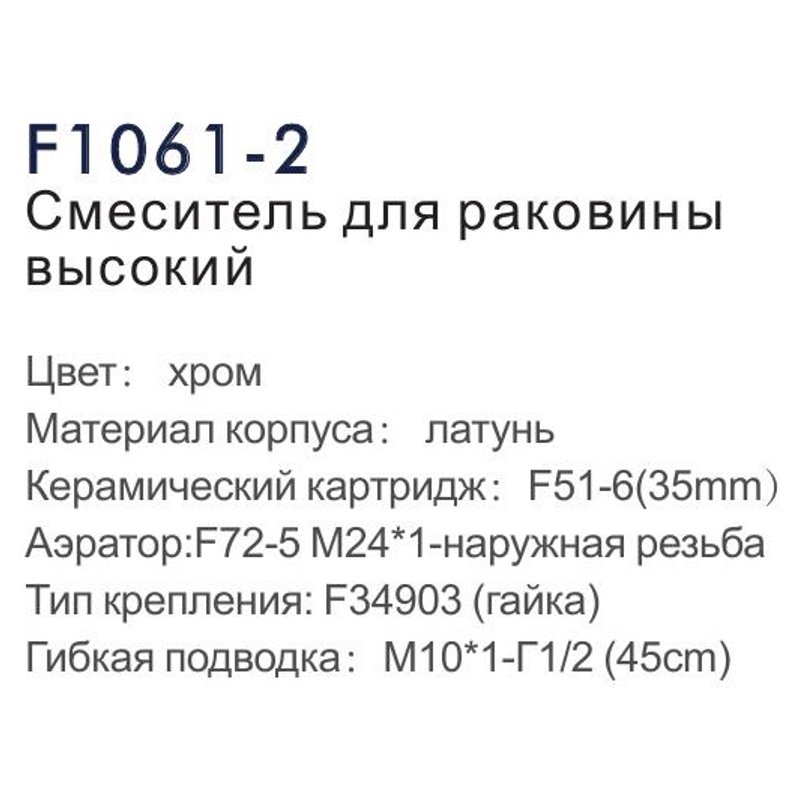 F1061-2
Смеситель для раковины высокий

Цвет： хром
Материал корпуса： латунь
Керамический картридж： F51-6(35mm)
Аэратор:F72-5 M24*1-наружная резьба
Тип крепления: F34903 (гайка)
Гибкая подводка： M10*1-Г1/2 (45cm)